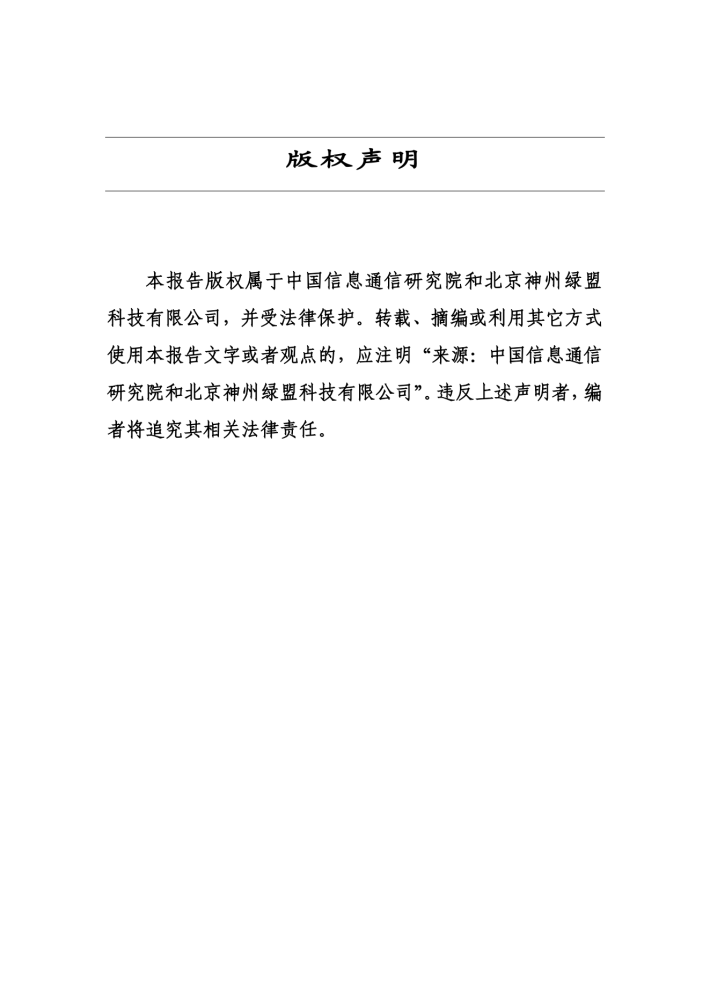 版权声明

本报告版权属于中国信息通信研究院和北京神州绿盟科技有限公司，并受法律保护。转载、摘编或利用其它方式使用本报告文字或者观点的，应注明“来源：中国信息通信研究院和北京神州绿盟科技有限公司”。违反上述声明者，编者将追究其相关法律责任。